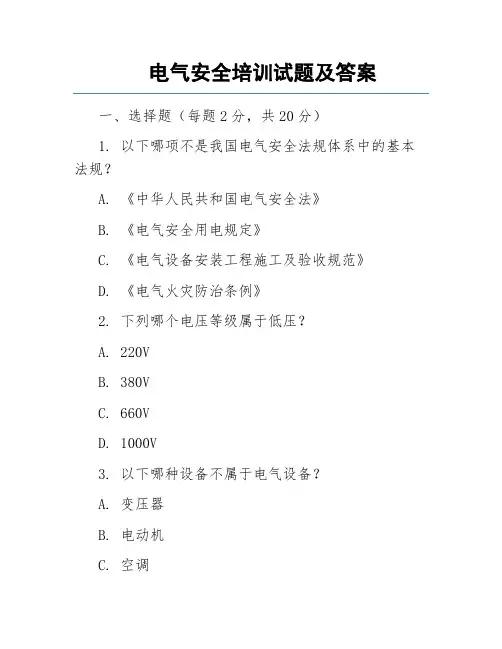 电气安全培训试题及答案

一、选择题（每题 2 分，共 20 分）

1. 以下哪项不是我国电气安全法规体系中的基本法规？

A. 《中华人民共和国电气安全法》

B. 《电气安全用电规定》

C. 《电气设备安装工程施工及验收规范》

D. 《电气火灾防治条例》

2. 下列哪个电压等级属于低压？

A. 220V

B. 380V

C. 660V

D. 1000V

3. 以下哪种设备不属于电气设备？

A. 变压器

B. 电动机

C. 空调